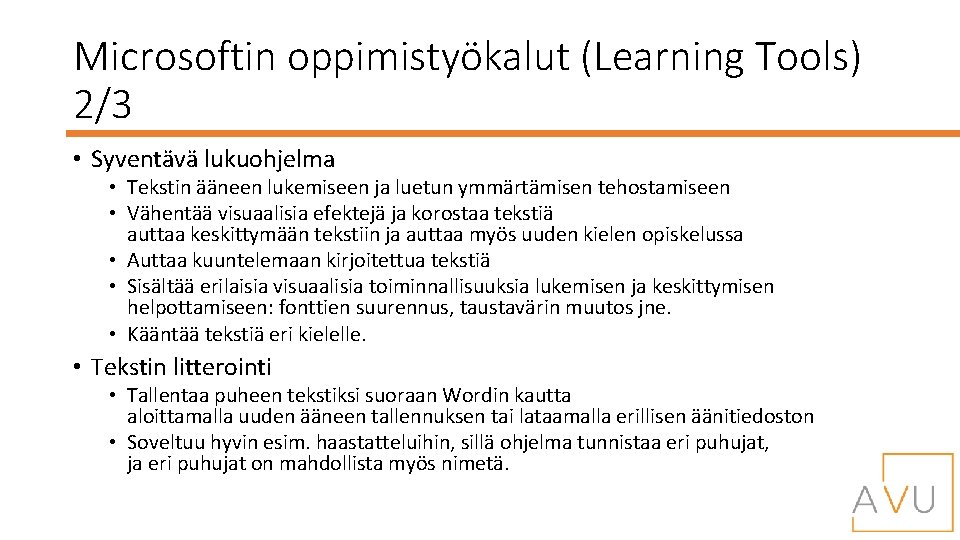 Microsoftin oppimistyökalut (Learning Tools) 2/3

• Syventävä lukuohjelma
  • Tekstin ääneen lukemiseen ja luetun ymmärtämisen tehostamiseen
  • Vähentää visuaalisia efektejä ja korostaa tekstiä auttaa keskittymään tekstiin ja auttaa myös uuden kielen opiskelussa
  • Auttaa kuuntelemaan kirjoitettua tekstiä
  • Sisältää erilaisia visuaalisia toiminnallisuuksia lukemisen ja keskittymisen helpottamiseen: fonttien suurennus, taustavärin muutos jne.
  • Kääntää tekstiä eri kielelle.

• Tekstin litterointi
  • Tallentaa puheen tekstiksi suoraan Wordin kautta aloittamalla uuden ääneen tallennuksen tai lataamalla erillisen äänitiedoston
  • Soveltuu hyvin esim. haastatteluihin, sillä ohjelma tunnistaa eri puhujat, ja eri puhujat on mahdollista myös nimetä.

AVU